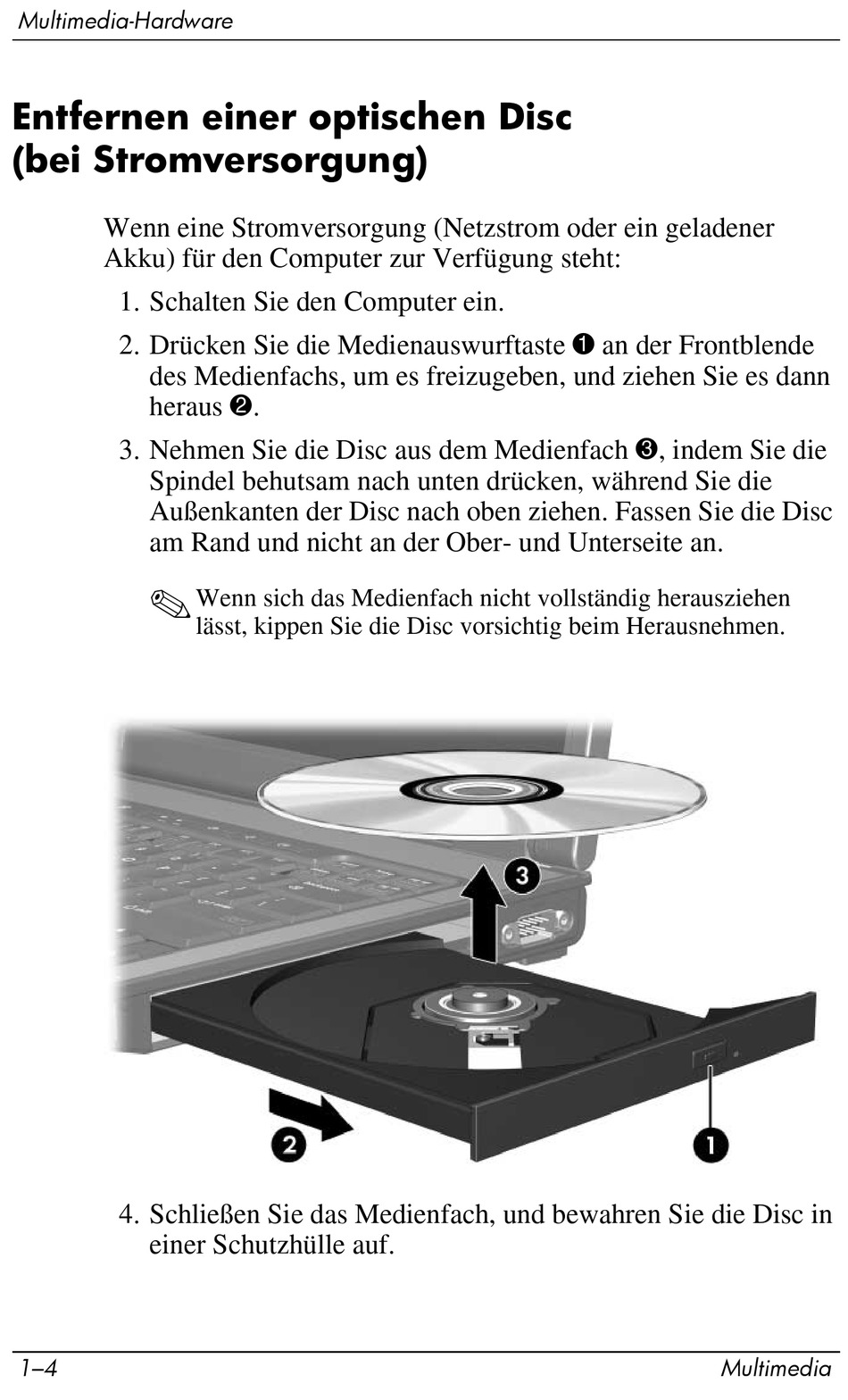 Multimedia-Hardware

Entfernen einer optischen Disc (bei Stromversorgung)

Wenn eine Stromversorgung (Netzstrom oder ein geladener Akku) für den Computer zur Verfügung steht:

1. Schalten Sie den Computer ein.

2. Drücken Sie die Medienauswurftaste ❶ an der Frontblende des Medienfachs, um es freizugeben, und ziehen Sie es dann heraus ❷.

3. Nehmen Sie die Disc aus dem Medienfach ❸, indem Sie die Spindel behutsam nach unten drücken, während Sie die Außenkanten der Disc nach oben ziehen. Fassen Sie die Disc am Rand und nicht an der Ober- und Unterseite an.

✎ Wenn sich das Medienfach nicht vollständig herausziehen lässt, kippen Sie die Disc vorsichtig beim Herausnehmen.

3

2

1

4. Schließen Sie das Medienfach, und bewahren Sie die Disc in einer Schutzhülle auf.

1–4

Multimedia